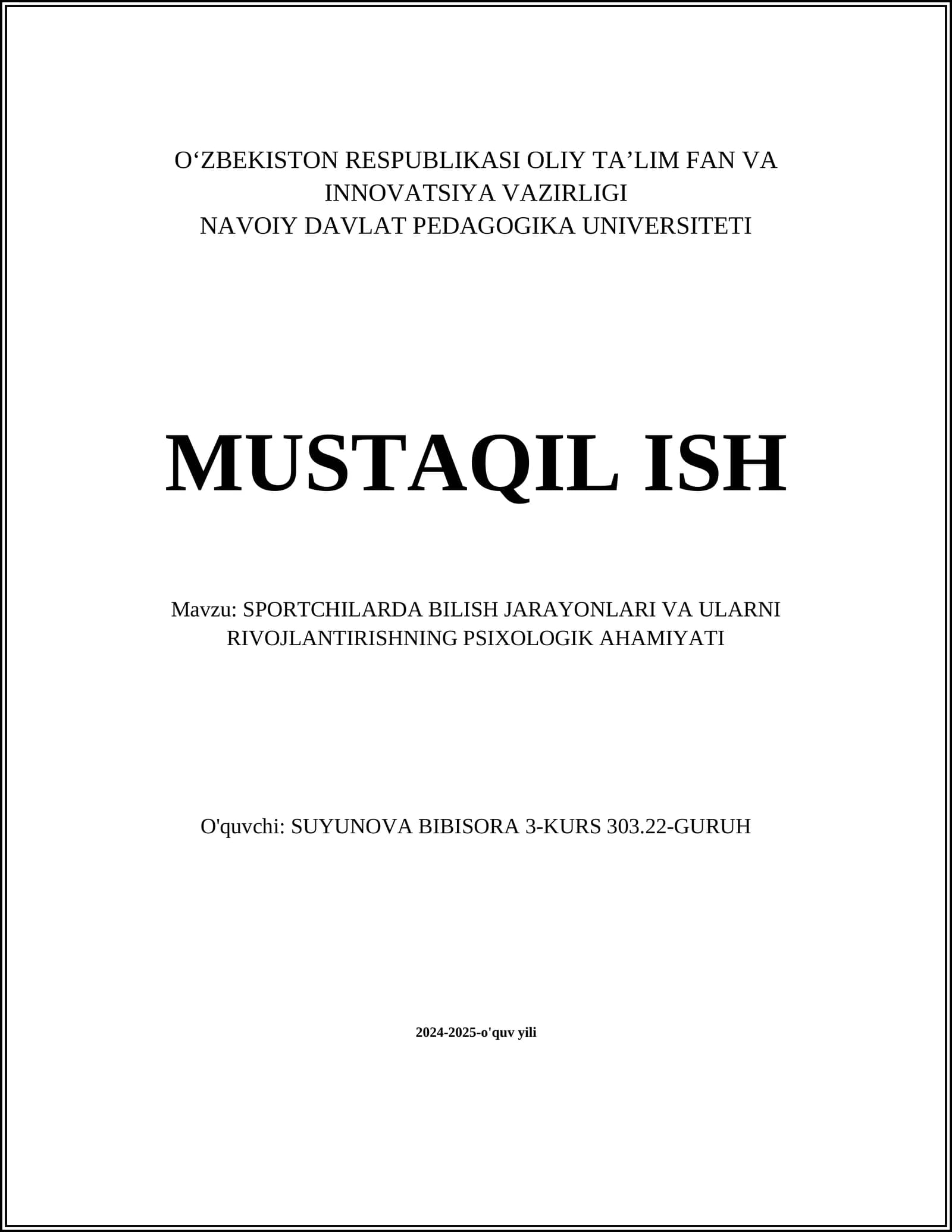 O‘ZBEKISTON RESPUBLIKASI OLIY TA’LIM FAN VA INNOVATSIYA VAZIRLIGI
NAVOIY DAVLAT PEDAGOGIKA UNIVERSITETI

MUSTAQIL ISH

Mavzu: SPORTCHILARDA BILISH JARAYONLARI VA ULARNI RIVOJLANTIRISHNING PSIXOLOGIK AHAMIYATI

O'quvchi: SUYUNOVA BIBISORA 3-KURS 303.22-GURUH

2024-2025-o'quv yili